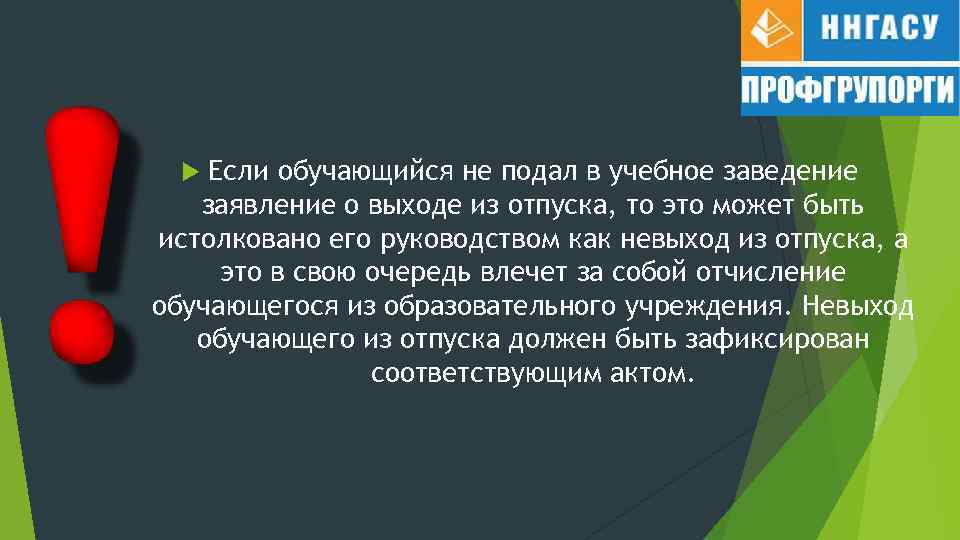 ННГАСУ
ПРОФГРУПОРГИ

Если обучающийся не подал в учебное заведение заявление о выходе из отпуска, то это может быть истолковано его руководством как невыход из отпуска, а это в свою очередь влечет за собой отчисление обучающегося из образовательного учреждения. Невыход обучающего из отпуска должен быть зафиксирован соответствующим актом.